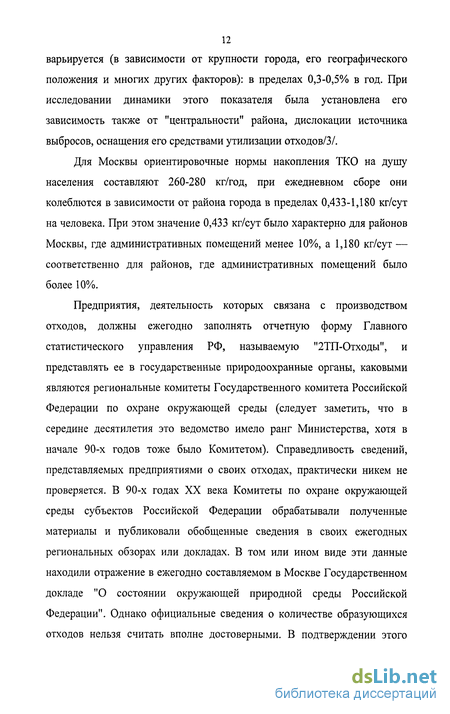 12

варьируется (в зависимости от крупности города, его географического положения и многих других факторов): в пределах 0,3-0,5% в год. При исследовании динамики этого показателя была установлена его зависимость также от "центральности" района, дислокации источника выбросов, оснащения его средствами утилизации отходов/3/.

Для Москвы ориентировочные нормы накопления ТКО на душу населения составляют 260-280 кг/год, при ежедневном сборе они колеблются в зависимости от района города в пределах 0,433-1,180 кг/сут на человека. При этом значение 0,433 кг/сут было характерно для районов Москвы, где административных помещений менее 10%, а 1,180 кг/сут — соответственно для районов, где административных помещений было более 10%.

Предприятия, деятельность которых связана с производством отходов, должны ежегодно заполнять отчетную форму Главного статистического управления РФ, называемую "2ТП-Отходы", и представлять ее в государственные природоохранные органы, каковыми являются региональные комитеты Государственного комитета Российской Федерации по охране окружающей среды (следует заметить, что в середине десятилетия это ведомство имело ранг Министерства, хотя в начале 90-х годов тоже было Комитетом). Справедливость сведений, представляемых предприятиями о своих отходах, практически никем не проверяется. В 90-х годах XX века Комитеты по охране окружающей среды субъектов Российской Федерации обрабатывали полученные материалы и публиковали обобщенные сведения в своих ежегодных региональных обзорах или докладах. В том или ином виде эти данные находили отражение в ежегодно составляемом в Москве Государственном докладе "О состоянии окружающей природной среды Российской Федерации". Однако официальные сведения о количестве образующихся отходов нельзя считать вполне достоверными. В подтверждении этого

dsLib.net
библиотека диссертаций